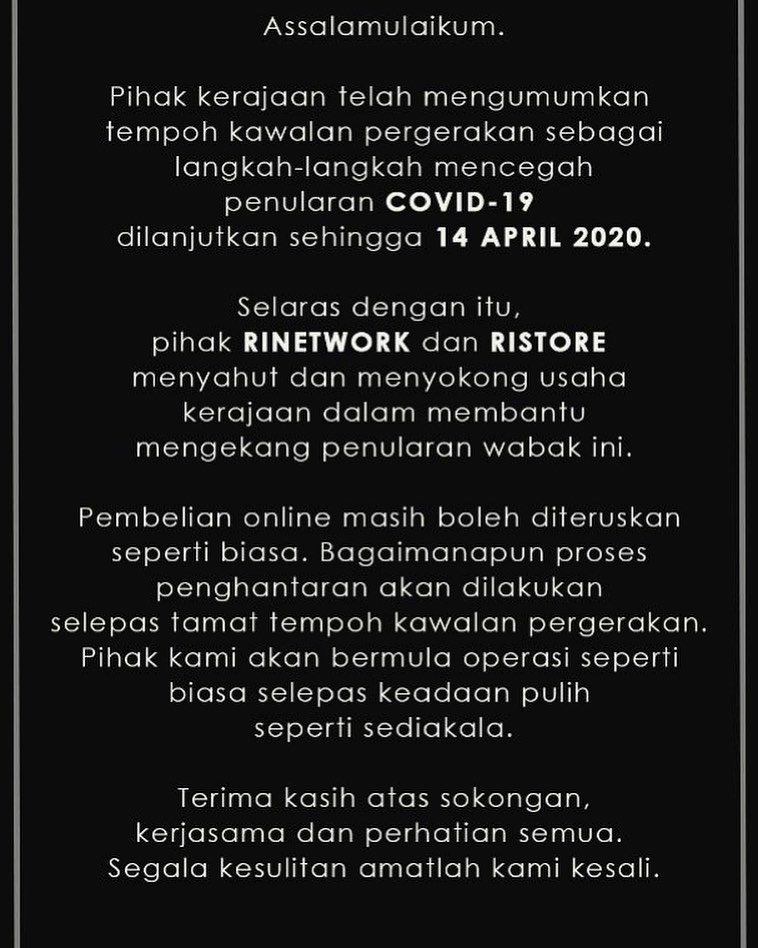 Assalamulaikum.

Pihak kerajaan telah mengumumkan tempoh kawalan pergerakan sebagai langkah-langkah mencegah penularan COVID-19 dilanjutkan sehingga 14 APRIL 2020.

Selaras dengan itu, pihak RINETWORK dan RISTORE menyahut dan menyokong usaha kerajaan dalam membantu mengekang penularan wabak ini.

Pembelian online masih boleh diteruskan seperti biasa. Bagaimanapun proses penghantaran akan dilakukan selepas tamat tempoh kawalan pergerakan. Pihak kami akan bermula operasi seperti biasa selepas keadaan pulih seperti sediakala.

Terima kasih atas sokongan, kerjasama dan perhatian semua. Segala kesulitan amatlah kami kesali.